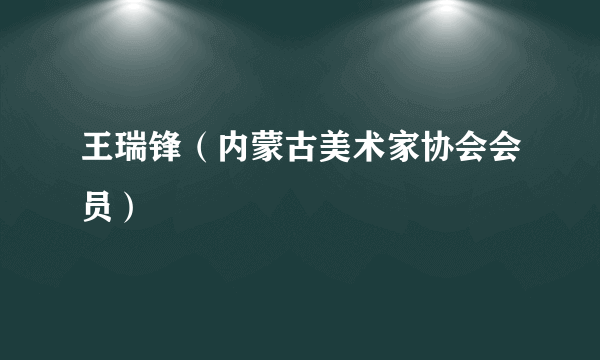 王瑞锋（内蒙古美术家协会会员）